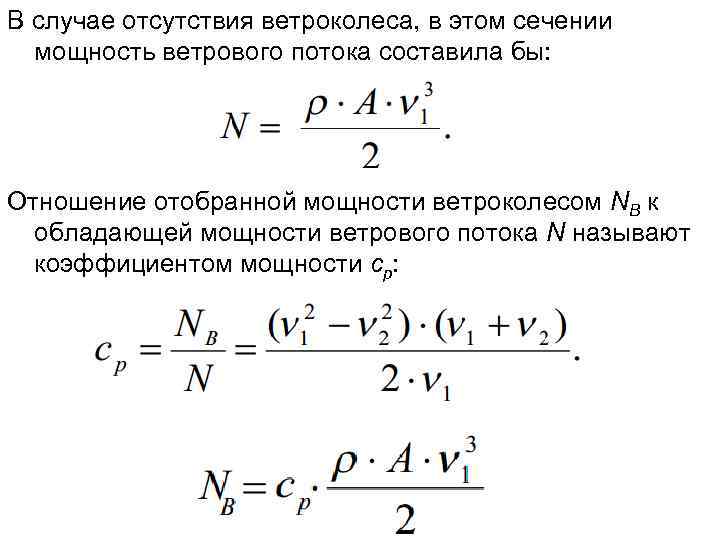 В случае отсутствия ветроколеса, в этом сечении мощность ветрового потока составила бы:

$N = \frac{\rho \cdot A \cdot v_1^3}{2}.$

Отношение отобранной мощности ветроколесом $N_B$ к обладающей мощности ветрового потока $N$ называют коэффициентом мощности $c_p$:

$c_p = \frac{N_B}{N} = \frac{(v_1^2 - v_2^2) \cdot (v_1 + v_2)}{2 \cdot v_1}.$

$N_B = c_p \cdot \frac{\rho \cdot A \cdot v_1^3}{2}$